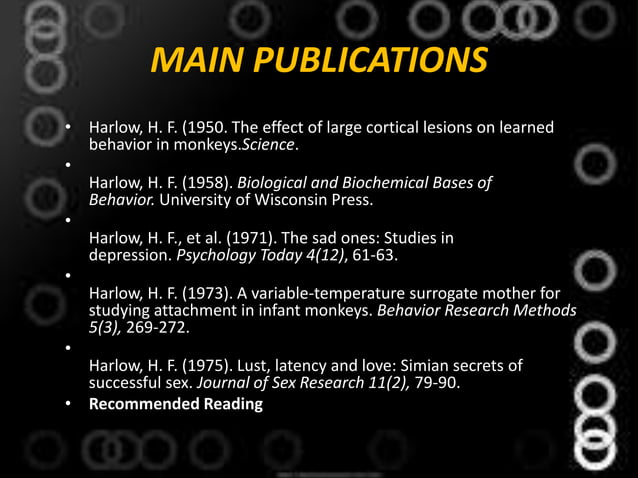 MAIN PUBLICATIONS

• Harlow, H. F. (1950. The effect of large cortical lesions on learned behavior in monkeys.Science.

•

Harlow, H. F. (1958). Biological and Biochemical Bases of Behavior. University of Wisconsin Press.

•

Harlow, H. F., et al. (1971). The sad ones: Studies in depression. Psychology Today 4(12), 61-63.

•

Harlow, H. F. (1973). A variable-temperature surrogate mother for studying attachment in infant monkeys. Behavior Research Methods 5(3), 269-272.

•

Harlow, H. F. (1975). Lust, latency and love: Simian secrets of successful sex. Journal of Sex Research 11(2), 79-90.

• Recommended Reading